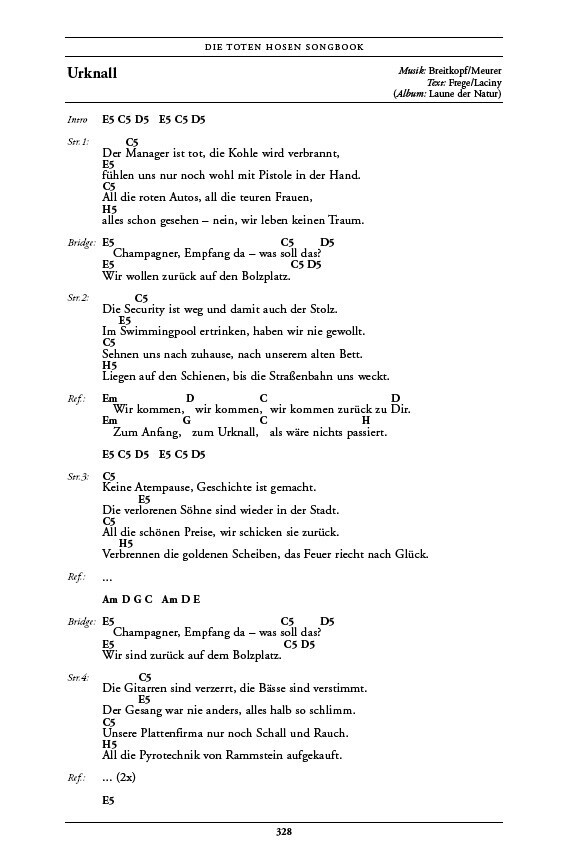 DIE TOTEN HOSEN SONGBOOK

Urknall

Musik: Breitkopf/Meurer
Text: Frege/Laciny
(Album: Laune der Natur)

Intro E5 C5 D5 E5 C5 D5

Str. 1: C5
Der Manager ist tot, die Kohle wird verbrannt,
E5
fühlen uns nur noch wohl mit Pistole in der Hand.
C5
All die roten Autos, all die teuren Frauen,
H5
alles schon gesehen – nein, wir leben keinen Traum.

Bridge: E5 C5 D5
Champagner, Empfang da – was soll das?
E5 C5 D5
Wir wollen zurück auf den Bolzplatz.

Str. 2: C5
Die Security ist weg und damit auch der Stolz.
E5
Im Swimmingpool ertrinken, haben wir nie gewollt.
C5
Sehnen uns nach zuhause, nach unserem alten Bett.
H5
Liegen auf den Schienen, bis die Straßenbahn uns weckt.

Ref.: Em D C D
Wir kommen, wir kommen, wir kommen zurück zu Dir.
Em G C H
Zum Anfang, zum Urknall, als wäre nichts passiert.

E5 C5 D5 E5 C5 D5

Str. 3: C5
Keine Atempause, Geschichte ist gemacht.
E5
Die verlorenen Söhne sind wieder in der Stadt.
C5
All die schönen Preise, wir schicken sie zurück.
H5
Verbrennen die goldenen Scheiben, das Feuer riecht nach Glück.

Ref.: ...

Am D G C Am D E

Bridge: E5 C5 D5
Champagner, Empfang da – was soll das?
E5 C5 D5
Wir sind zurück auf dem Bolzplatz.

Str. 4: C5
Die Gitarren sind verzerrt, die Bässe sind verstimmt.
E5
Der Gesang war nie anders, alles halb so schlimm.
C5
Unsere Plattenfirma nur noch Schall und Rauch.
H5
All die Pyrotechnik von Rammstein aufgekauft.

Ref.: ... (2x)

E5

328